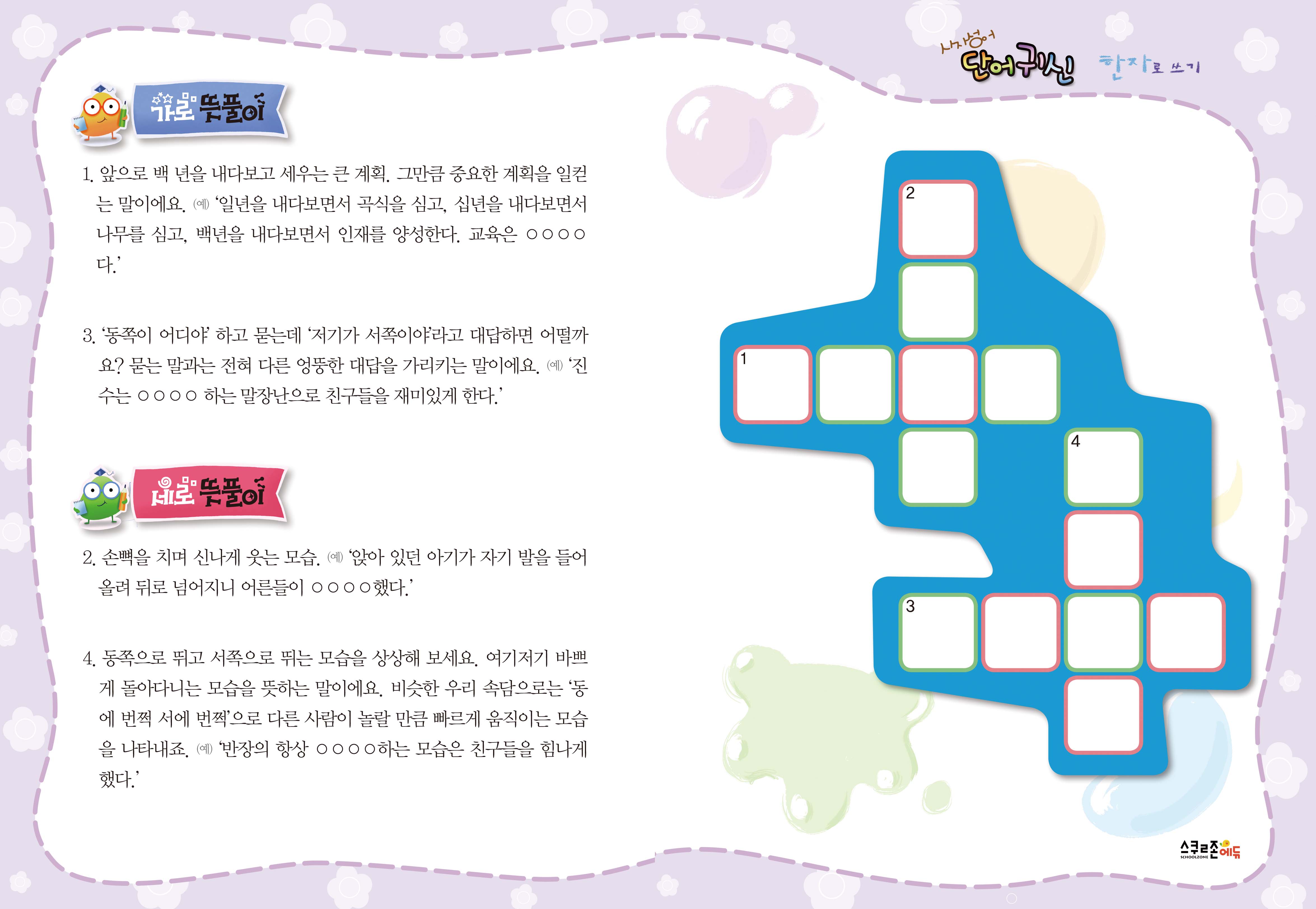 사자성어
단어귀신
한자로 쓰기

가로 뜻풀이

1. 앞으로 백 년을 내다보고 세우는 큰 계획. 그만큼 중요한 계획을 일컫는 말이에요. (예) '일년을 내다보면서 곡식을 심고, 십년을 내다보면서 나무를 심고, 백년을 내다보면서 인재를 양성한다. 교육은 ○○○○다.'

3. '동쪽이 어디야' 하고 묻는데 '저기가 서쪽이야'라고 대답하면 어떨까요? 묻는 말과는 전혀 다른 엉뚱한 대답을 가리키는 말이에요. (예) '진수는 ○○○○ 하는 말장난으로 친구들을 재미있게 한다.'

세로 뜻풀이

2. 손뼉을 치며 신나게 웃는 모습. (예) '앉아 있던 아기가 자기 발을 들어 올려 뒤로 넘어지니 어른들이 ○○○○했다.'

4. 동쪽으로 뛰고 서쪽으로 뛰는 모습을 상상해 보세요. 여기저기 바쁘게 돌아다니는 모습을 뜻하는 말이에요. 비슷한 우리 속담으로는 '동에 번쩍 서에 번쩍'으로 다른 사람이 놀랄 만큼 빠르게 움직이는 모습을 나타내죠. (예) '반장의 항상 ○○○○하는 모습은 친구들을 힘나게 했다.'

2
1
4
3

스쿨존에듀
SCHOOLZONE